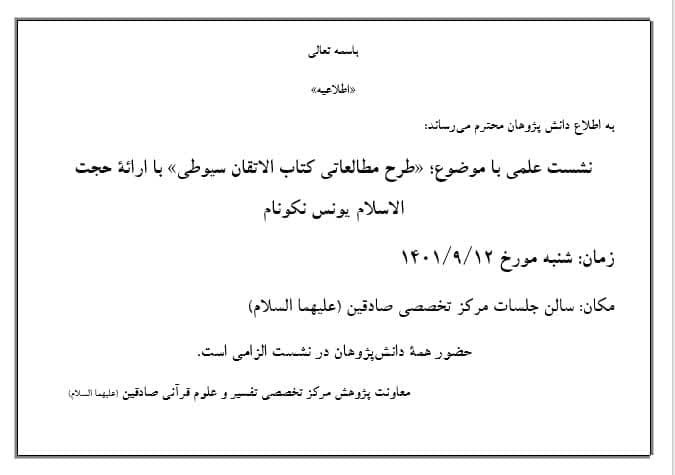 باسمه تعالی

«اطلاعیه»

به اطلاع دانش پژوهان محترم می‌رساند:

نشست علمی با موضوع؛ «طرح مطالعاتی کتاب الاتقان سیوطی» با ارائهٔ حجت الاسلام یونس نکونام

زمان: شنبه مورخ ۱۴۰۱/۹/۱۲

مکان: سالن جلسات مرکز تخصصی صادقین (علیهما السلام)

حضور همهٔ دانش‌پژوهان در نشست الزامی است.

معاونت پژوهش مرکز تخصصی تفسیر و علوم قرآنی صادقین (علیهما السلام)